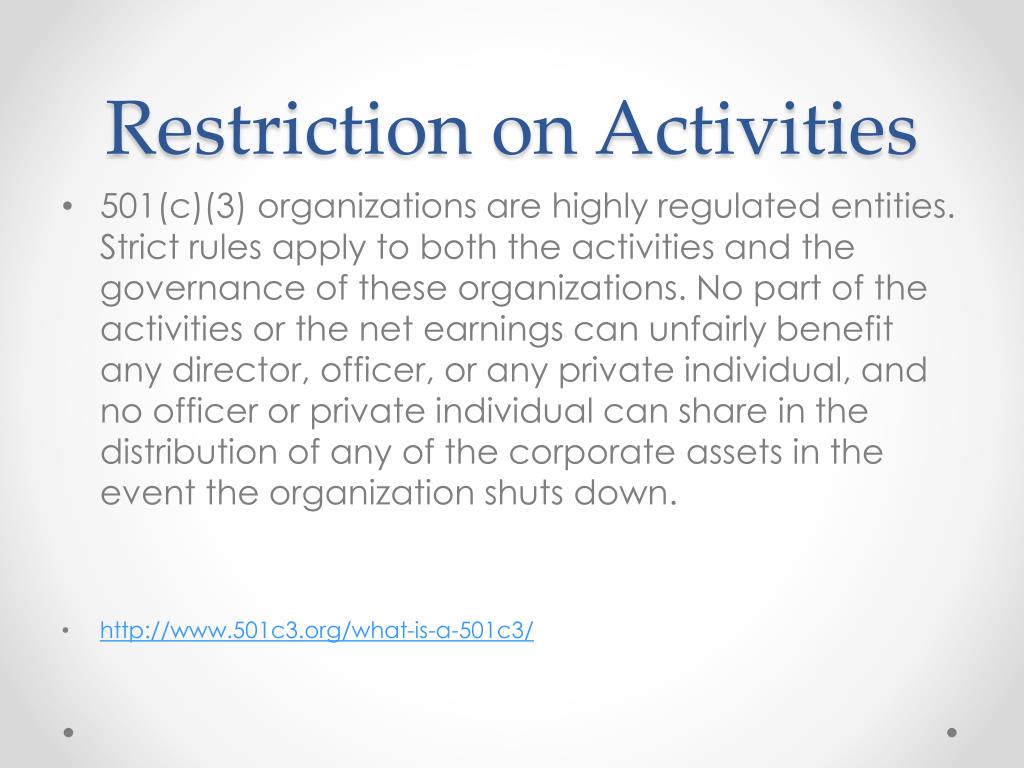 Restriction on Activities

• 501(c)(3) organizations are highly regulated entities. Strict rules apply to both the activities and the governance of these organizations. No part of the activities or the net earnings can unfairly benefit any director, officer, or any private individual, and no officer or private individual can share in the distribution of any of the corporate assets in the event the organization shuts down.

• http://www.501c3.org/what-is-a-501c3/